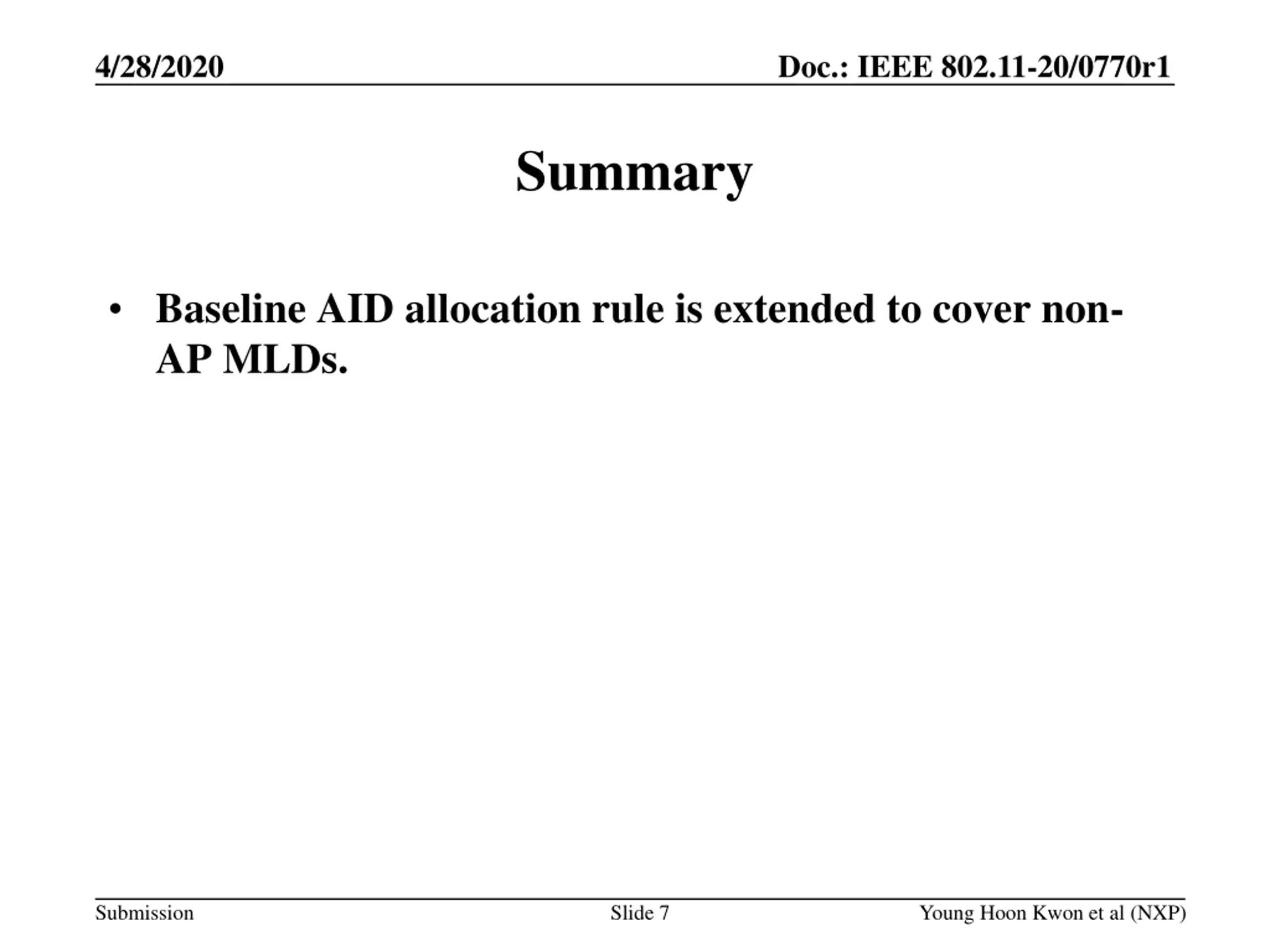 4/28/2020

Doc.: IEEE 802.11-20/0770r1

Summary

• Baseline AID allocation rule is extended to cover non-AP MLDs.

Submission

Slide 7

Young Hoon Kwon et al (NXP)